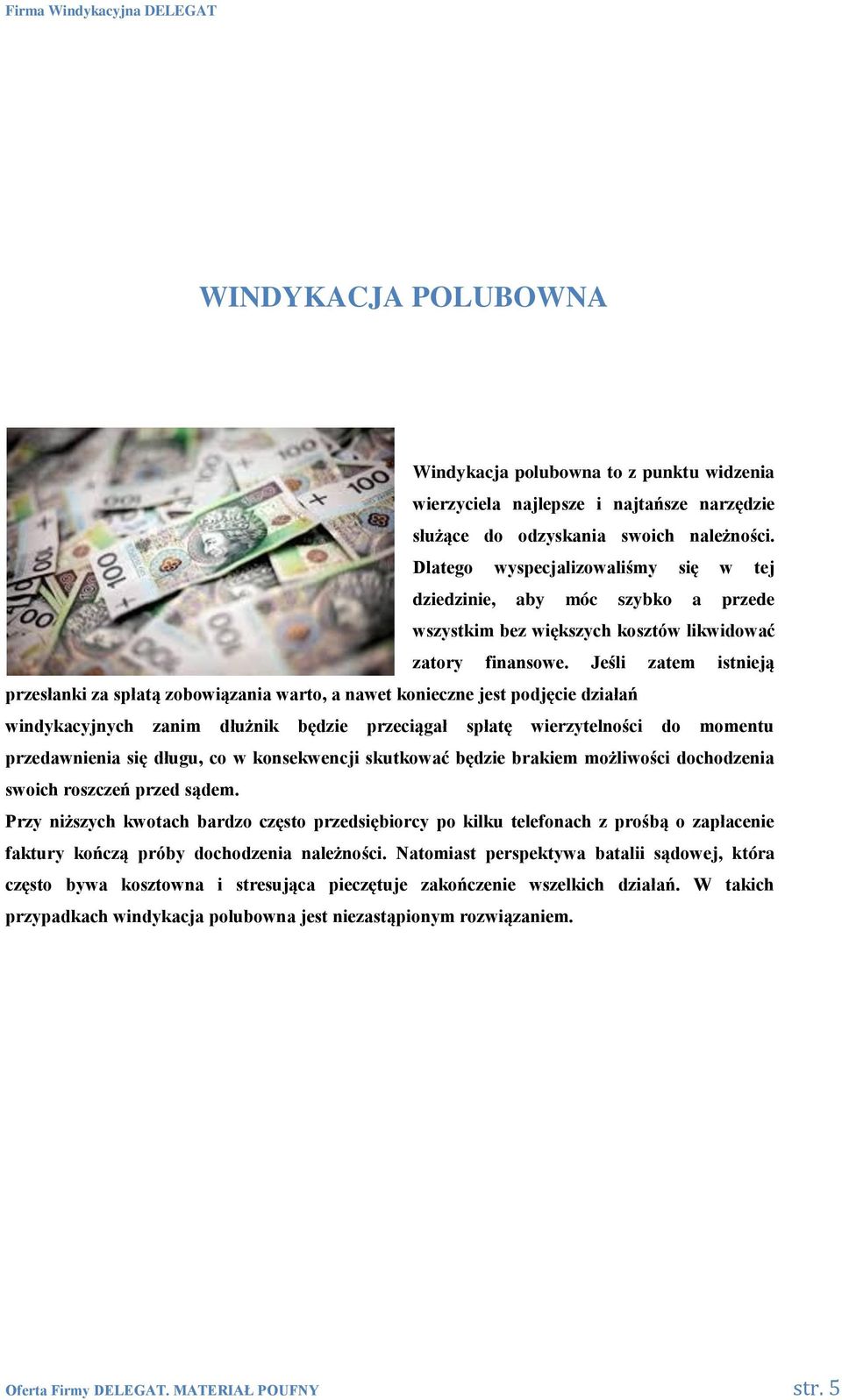 Firma Windykacyjna DELEGAT

WINDYKACJA POLUBOWNA

Windykacja polubowna to z punktu widzenia wierzyciela najlepsze i najtańsze narzędzie służące do odzyskania swoich należności. Dlatego wyspecjalizowaliśmy się w tej dziedzinie, aby móc szybko a przede wszystkim bez większych kosztów likwidować zatory finansowe. Jeśli zatem istnieją przesłanki za spłatą zobowiązania warto, a nawet konieczne jest podjęcie działań windykacyjnych zanim dłużnik będzie przeciągał spłatę wierzytelności do momentu przedawnienia się długu, co w konsekwencji skutkować będzie brakiem możliwości dochodzenia swoich roszczeń przed sądem.

Przy niższych kwotach bardzo często przedsiębiorcy po kilku telefonach z prośbą o zapłacenie faktury kończą próby dochodzenia należności. Natomiast perspektywa batalii sądowej, która często bywa kosztowna i stresująca pieczętuje zakończenie wszelkich działań. W takich przypadkach windykacja polubowna jest niezastąpionym rozwiązaniem.

Oferta Firmy DELEGAT. MATERIAŁ POUFNY

str. 5